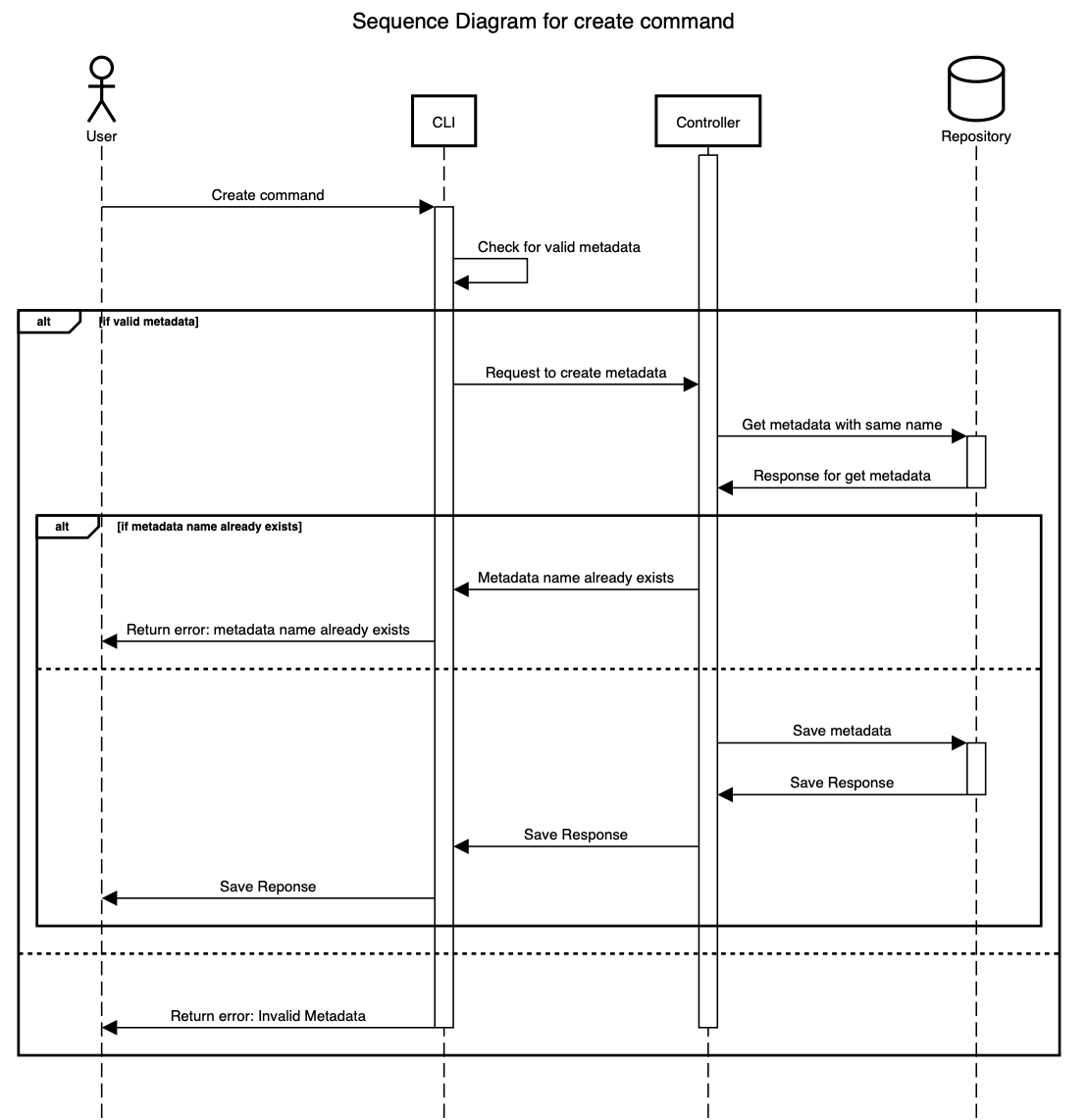 Sequence Diagram for create command

User

CLI

Controller

Repository

Create command

Check for valid metadata

alt [if valid metadata]

Request to create metadata

Get metadata with same name

Response for get metadata

alt [if metadata name already exists]

Metadata name already exists

Return error: metadata name already exists

Save metadata

Save Response

Save Response

Save Reponse

Return error: Invalid Metadata